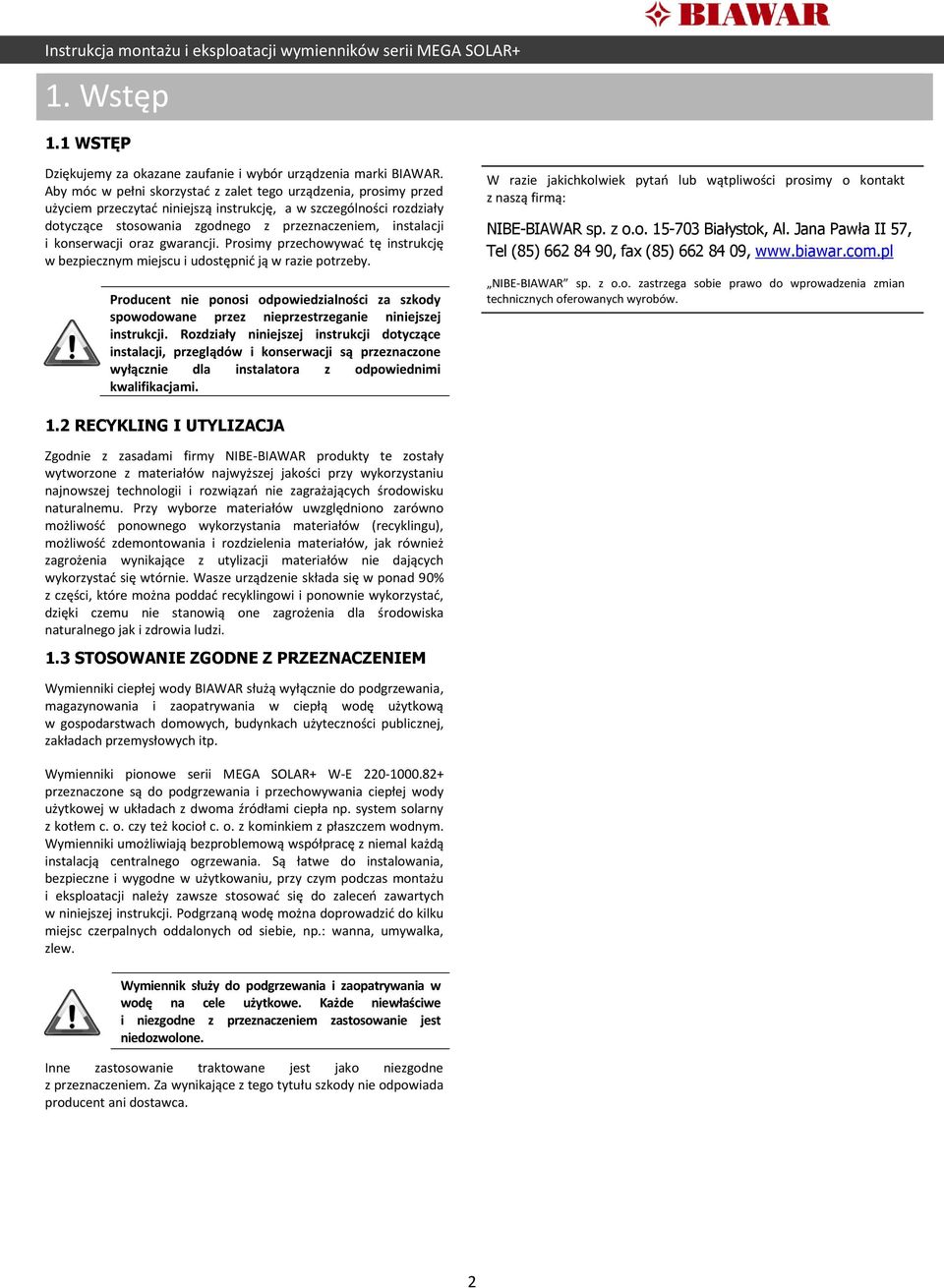 BIAWAR

Instrukcja montażu i eksploatacji wymienników serii MEGA SOLAR+

1. Wstęp

1.1 WSTĘP

Dziękujemy za okazane zaufanie i wybór urządzenia marki BIAWAR. Aby móc w pełni skorzystać z zalet tego urządzenia, prosimy przed użyciem przeczytać niniejszą instrukcję, a w szczególności rozdziały dotyczące stosowania zgodnego z przeznaczeniem, instalacji i konserwacji oraz gwarancji. Prosimy przechowywać tę instrukcję w bezpiecznym miejscu i udostępnić ją w razie potrzeby.

Producent nie ponosi odpowiedzialności za szkody spowodowane przez nieprzestrzeganie niniejszej instrukcji. Rozdziały niniejszej instrukcji dotyczące instalacji, przeglądów i konserwacji są przeznaczone wyłącznie dla instalatora z odpowiednimi kwalifikacjami.

1.2 RECYKLING I UTYLIZACJA

Zgodnie z zasadami firmy NIBE-BIAWAR produkty te zostały wytworzone z materiałów najwyższej jakości przy wykorzystaniu najnowszej technologii i rozwiązań nie zagrażających środowisku naturalnemu. Przy wyborze materiałów uwzględniono zarówno możliwość ponownego wykorzystania materiałów (recyklingu), możliwość zdemontowania i rozdzielenia materiałów, jak również zagrożenia wynikające z utylizacji materiałów nie dających wykorzystać się wtórnie. Wasze urządzenie składa się w ponad 90% z części, które można poddać recyklingowi i ponownie wykorzystać, dzięki czemu nie stanowią one zagrożenia dla środowiska naturalnego jak i zdrowia ludzi.

1.3 STOSOWANIE ZGODNE Z PRZEZNACZENIEM

Wymienniki ciepłej wody BIAWAR służą wyłącznie do podgrzewania, magazynowania i zaopatrywania w ciepłą wodę użytkową w gospodarstwach domowych, budynkach użyteczności publicznej, zakładach przemysłowych itp.

Wymienniki pionowe serii MEGA SOLAR+ W-E 220-1000.82+ przeznaczone są do podgrzewania i przechowywania ciepłej wody użytkowej w układach z dwoma źródłami ciepła np. system solarny z kotłem c. o. czy też kocioł c. o. z kominkiem z płaszczem wodnym. Wymienniki umożliwiają bezproblemową współpracę z niemal każdą instalacją centralnego ogrzewania. Są łatwe do instalowania, bezpieczne i wygodne w użytkowaniu, przy czym podczas montażu i eksploatacji należy zawsze stosować się do zaleceń zawartych w niniejszej instrukcji. Podgrzaną wodę można doprowadzić do kilku miejsc czerpalnych oddalonych od siebie, np.: wanna, umywalka, zlew.

Wymiennik służy do podgrzewania i zaopatrywania w wodę na cele użytkowe. Każde niewłaściwe i niezgodne z przeznaczeniem zastosowanie jest niedozwolone.

Inne zastosowanie traktowane jest jako niezgodne z przeznaczeniem. Za wynikające z tego tytułu szkody nie odpowiada producent ani dostawca.

W razie jakichkolwiek pytań lub wątpliwości prosimy o kontakt z naszą firmą:

NIBE-BIAWAR sp. z o.o. 15-703 Białystok, Al. Jana Pawła II 57, Tel (85) 662 84 90, fax (85) 662 84 09, www.biawar.com.pl

„NIBE-BIAWAR” sp. z o.o. zastrzega sobie prawo do wprowadzenia zmian technicznych oferowanych wyrobów.

2